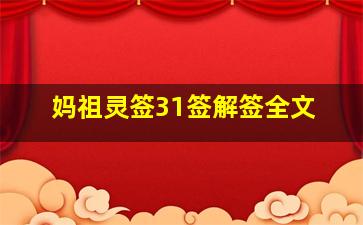 妈祖灵签31签解签全文